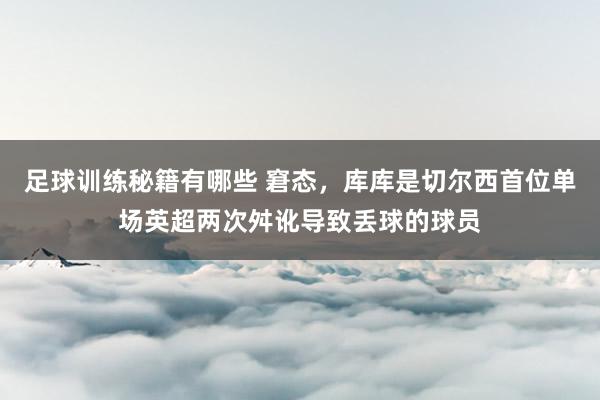 足球训练秘籍有哪些 窘态，库库是切尔西首位单场英超两次舛讹导致丢球的球员